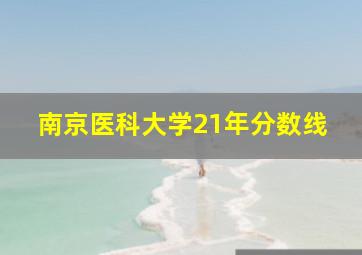 南京医科大学21年分数线